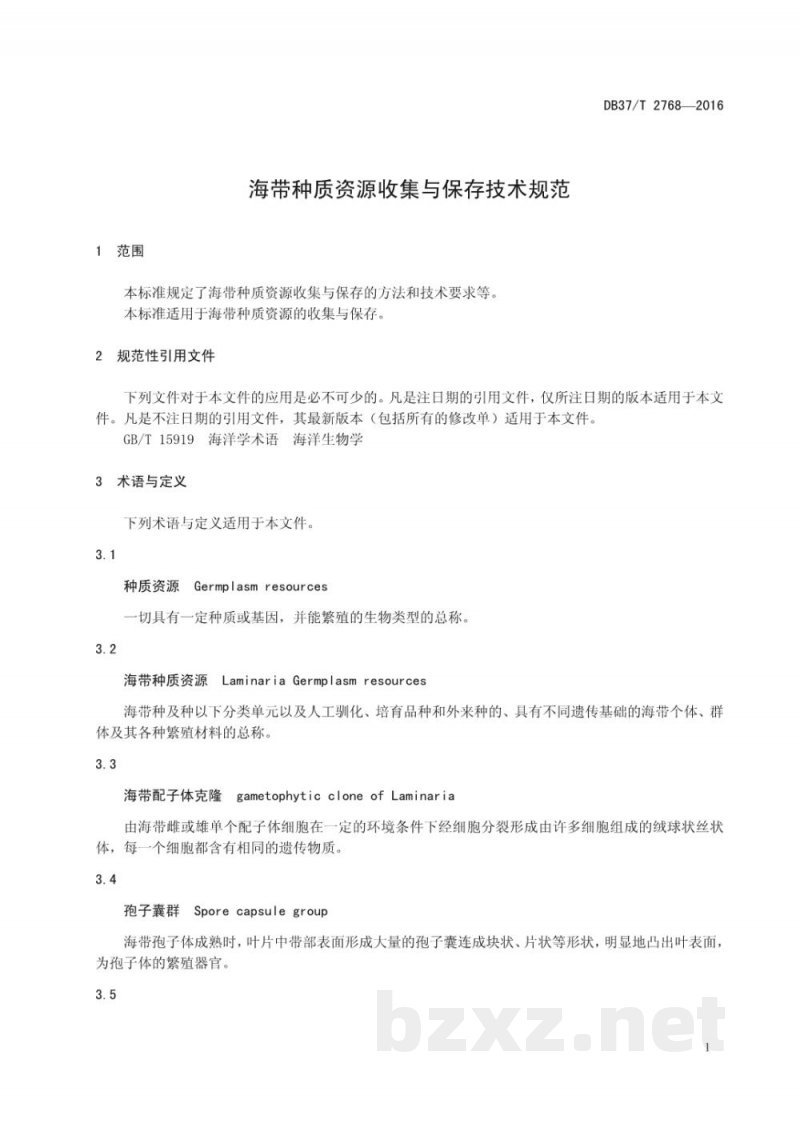 DB37/T 2768—2016

海带种质资源收集与保存技术规范

1 范围

本标准规定了海带种质资源收集与保存的方法和技术要求等。
本标准适用于海带种质资源的收集与保存。

2 规范性引用文件

下列文件对于本文件的应用是必不可少的。凡是注日期的引用文件，仅所注日期的版本适用于本文件。凡是不注日期的引用文件，其最新版本（包括所有的修改单）适用于本文件。
GB/T 15919 海洋学术语 海洋生物学

3 术语与定义

下列术语与定义适用于本文件。

3.1

种质资源 Germplasm resources

一切具有一定种质或基因，并能繁殖的生物类型的总称。

3.2

海带种质资源 Laminaria Germplasm resources

海带种及种以下分类单元以及人工驯化、培育品种和外来种的、具有不同遗传基础的海带个体、群体及其各种繁殖材料的总称。

3.3

海带配子体克隆 gametophytic clone of Laminaria

由海带雌或雄单个配子体细胞在一定的环境条件下经细胞分裂形成由许多细胞组成的绒球状丝状体，每一个细胞都含有相同的遗传物质。

3.4

孢子囊群 Spore capsule group

海带孢子体成熟时，叶片中带部表面形成大量的孢子囊连成块状、片状等形状，明显地凸出叶表面，为孢子体的繁殖器官。

3.5

1

bzxz.net